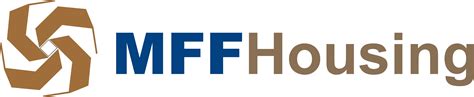 MFFHousing